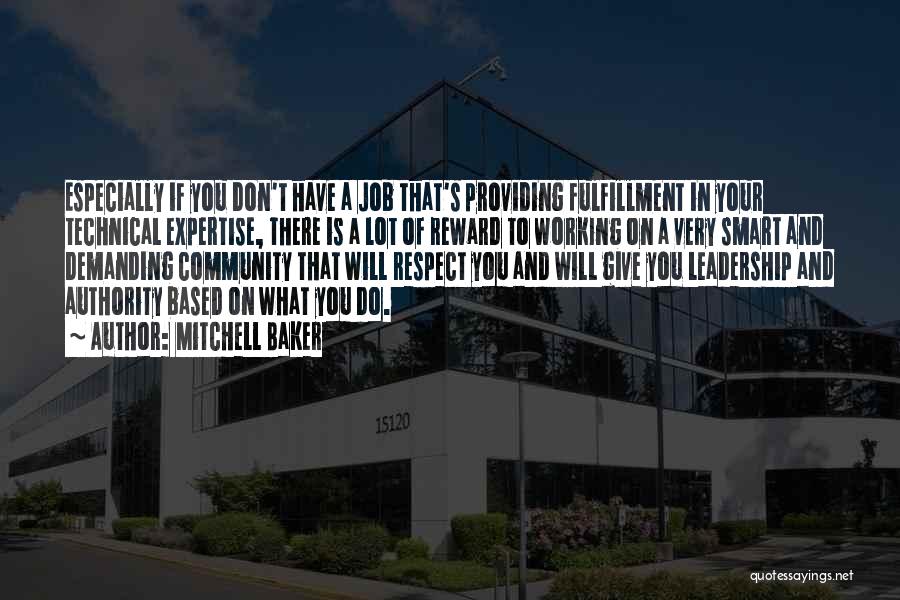 ESPECIALLY IF YOU DON'T HAVE A JOB THAT'S PROVIDING FULFILLMENT IN YOUR TECHNICAL EXPERTISE, THERE IS A LOT OF REWARD TO WORKING ON A VERY SMART AND DEMANDING COMMUNITY THAT WILL RESPECT YOU AND WILL GIVE YOU LEADERSHIP AND AUTHORITY BASED ON WHAT YOU DO.

~ AUTHOR: MITCHELL BAKER

15120

quotessayings.net